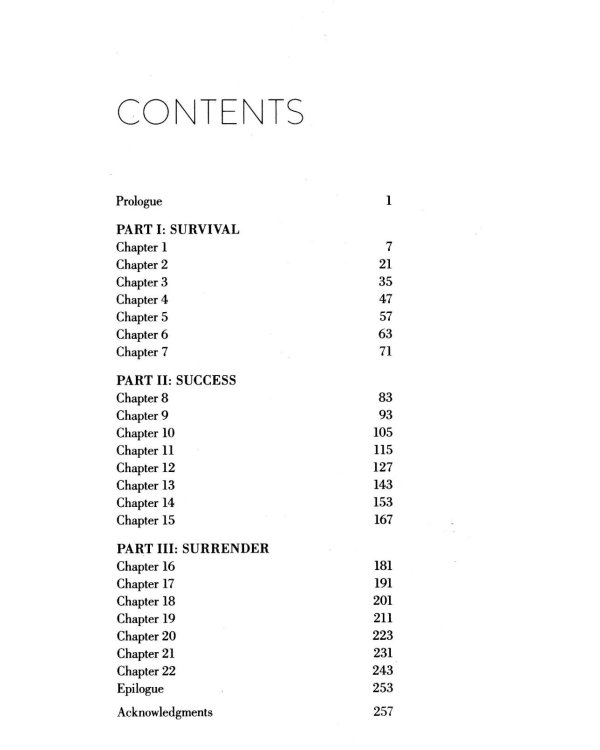 CONTENTS

Prologue 1

PART I: SURVIVAL
Chapter 1 7
Chapter 2 21
Chapter 3 35
Chapter 4 47
Chapter 5 57
Chapter 6 63
Chapter 7 71

PART II: SUCCESS
Chapter 8 83
Chapter 9 93
Chapter 10 105
Chapter 11 115
Chapter 12 127
Chapter 13 143
Chapter 14 153
Chapter 15 167

PART III: SURRENDER
Chapter 16 181
Chapter 17 191
Chapter 18 201
Chapter 19 211
Chapter 20 223
Chapter 21 231
Chapter 22 243
Epilogue 253

Acknowledgments 257